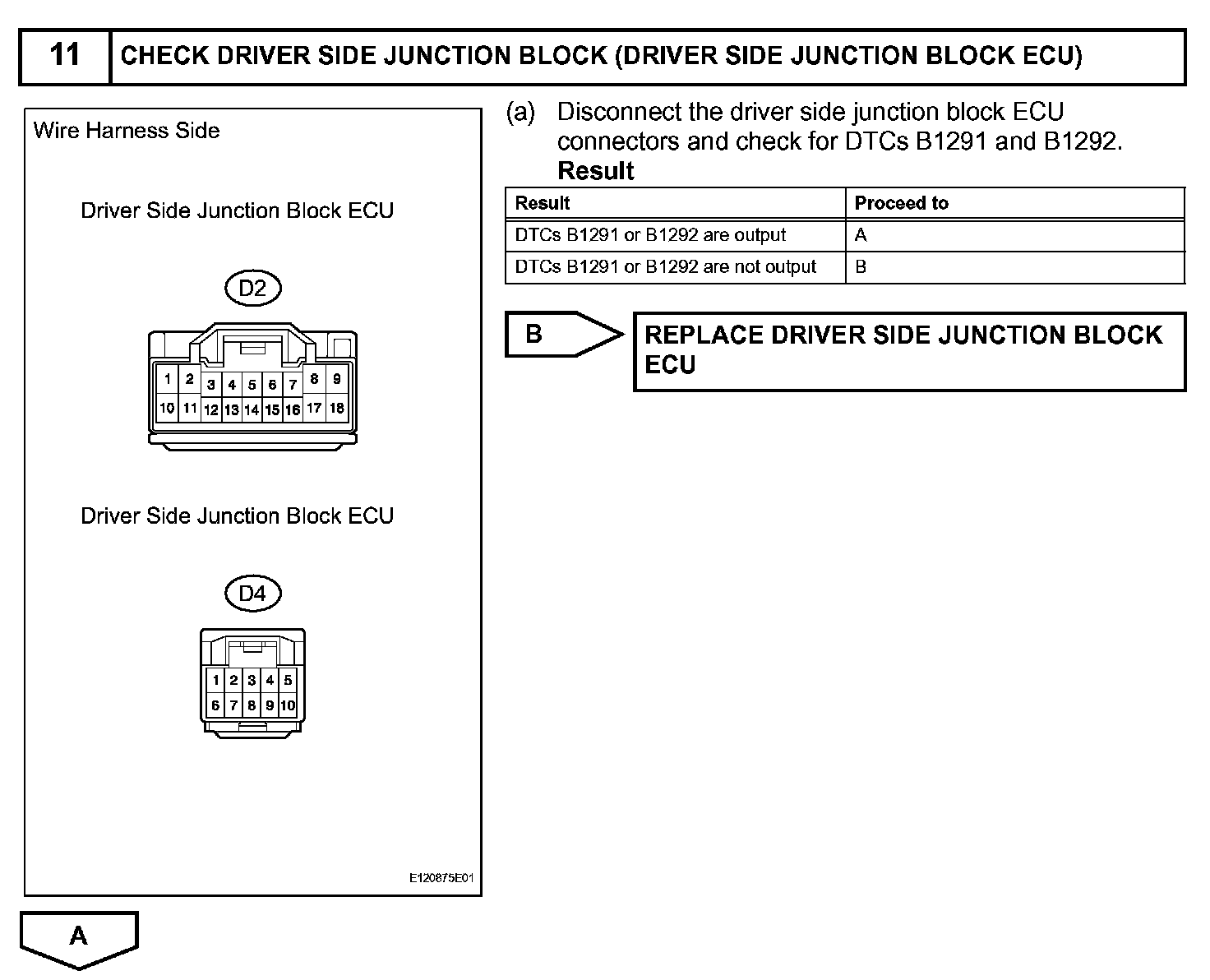 11 CHECK DRIVER SIDE JUNCTION BLOCK (DRIVER SIDE JUNCTION BLOCK ECU)

Wire Harness Side

Driver Side Junction Block ECU

D2

1 2 3 4 5 6 7 8 9
10 11 12 13 14 15 16 17 18

Driver Side Junction Block ECU

D4

1 2 3 4 5
6 7 8 9 10

E120875E01

(a) Disconnect the driver side junction block ECU connectors and check for DTCs B1291 and B1292.

Result

| Result | Proceed to |
|---|---|
| DTCs B1291 or B1292 are output | A |
| DTCs B1291 or B1292 are not output | B |

B

REPLACE DRIVER SIDE JUNCTION BLOCK ECU

A